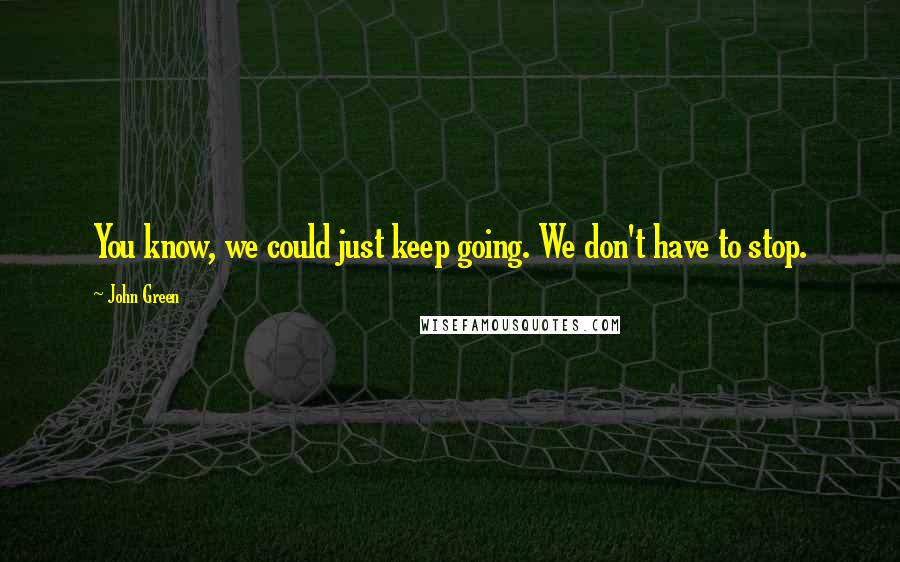 You know, we could just keep going. We don't have to stop.

~ John Green

WISEFAMOUSQUOTES.COM